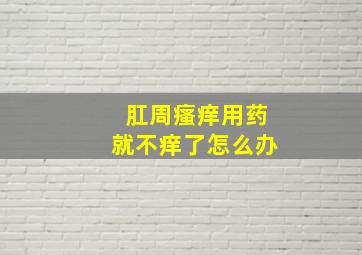 肛周瘙痒用药
就不痒了怎么办